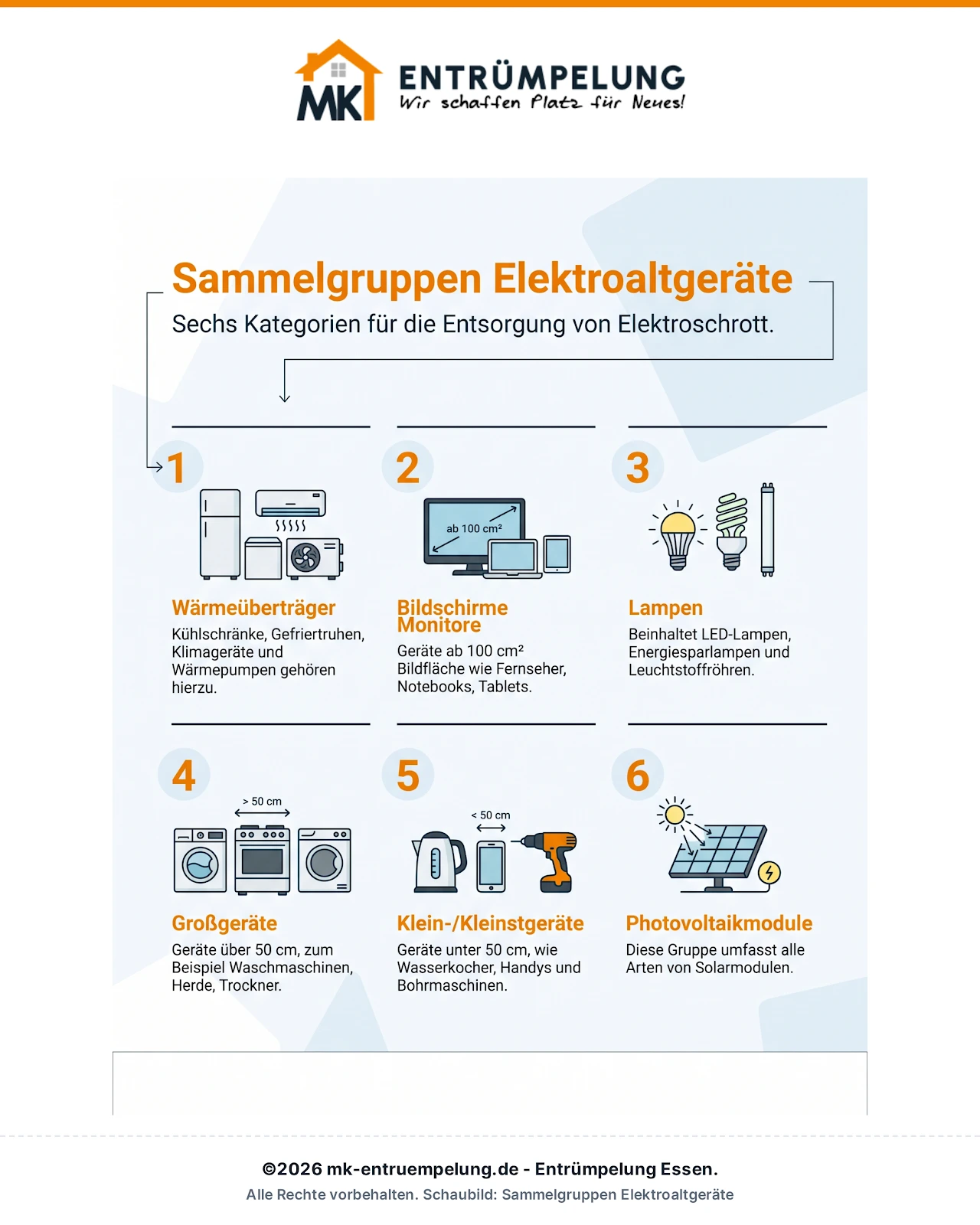 MK ENTRÜMPELUNG
Wir schaffen Platz für Neues!

Sammelgruppen Elektroaltgeräte
Sechs Kategorien für die Entsorgung von Elektroschrott.

1
Wärmeüberträger
Kühlschränke, Gefriertruhen, Klimageräte und Wärmepumpen gehören hierzu.

2
ab 100 cm²
Bildschirme Monitore
Geräte ab 100 cm² Bildfläche wie Fernseher, Notebooks, Tablets.

3
Lampen
Beinhaltet LED-Lampen, Energiesparlampen und Leuchtstoffröhren.

4
> 50 cm
Großgeräte
Geräte über 50 cm, zum Beispiel Waschmaschinen, Herde, Trockner.

5
< 50 cm
Klein-/Kleinstgeräte
Geräte unter 50 cm, wie Wasserkocher, Handys und Bohrmaschinen.

6
Photovoltaikmodule
Diese Gruppe umfasst alle Arten von Solarmodulen.

©2026 mk-entruempelung.de - Entrümpelung Essen.
Alle Rechte vorbehalten. Schaubild: Sammelgruppen Elektroaltgeräte